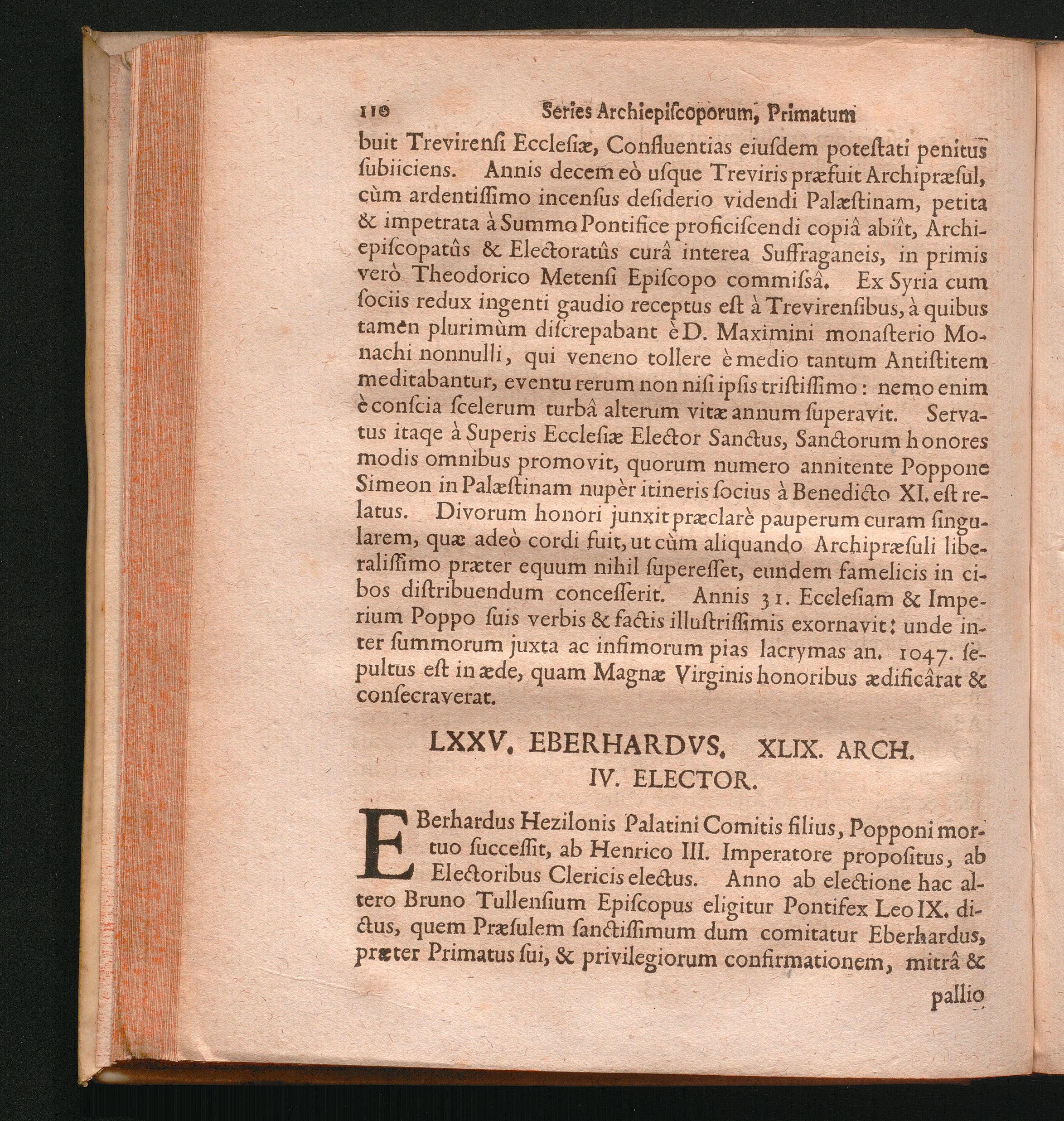 110 Series Archiepiscoporum, Primatum

buit Trevirensi Ecclesiæ, Confluentias eiusdem potestati penitus subiiciens. Annis decem eò usque Treviris præfuit Archipræsul, cùm ardentissimo incensus desiderio videndi Palæstinam, petita & impetrata à Summo Pontifice proficiscendi copiâ abiît, Archiepiscopatûs & Electoratûs curâ interea Suffraganeis, in primis verò Theodorico Metensi Episcopo commissâ. Ex Syria cum sociis redux ingenti gaudio receptus est à Trevirensibus, à quibus tamen plurimùm discrepabant è D. Maximini monasterio Monachi nonnulli, qui veneno tollere è medio tantum Antistitem meditabantur, eventu rerum non nisi ipsis tristissimo: nemo enim è conscia scelerum turbâ alterum vitæ annum superavit. Servatus itaqe à Superis Ecclesiæ Elector Sanctus, Sanctorum honores modis omnibus promovit, quorum numero annitente Poppone Simeon in Palæstinam nupèr itineris socius à Benedicto XI. est relatus. Divorum honori junxit præclarè pauperum curam singularem, quæ adeò cordi fuit, ut cùm aliquando Archipræsuli liberalissimo præter equum nihil superesset, eundem famelicis in cibos distribuendum concesserit. Annis 31. Ecclesiam & Imperium Poppo suis verbis & factis illustrissimis exornavit: unde inter summorum juxta ac infimorum pias lacrymas an. 1047. sepultus est in æde, quam Magnæ Virginis honoribus ædificârat & consecraverat.

LXXV. EBERHARDVS. XLIX. ARCH. IV. ELECTOR.

EBerhardus Hezilonis Palatini Comitis filius, Popponi mortuo successit, ab Henrico III. Imperatore propositus, ab Electoribus Clericis electus. Anno ab electione hac altero Bruno Tullensium Episcopus eligitur Pontifex Leo IX. dictus, quem Præsulem sanctissimum dum comitatur Eberhardus, præter Primatus sui, & privilegiorum confirmationem, mitrâ &

pallio